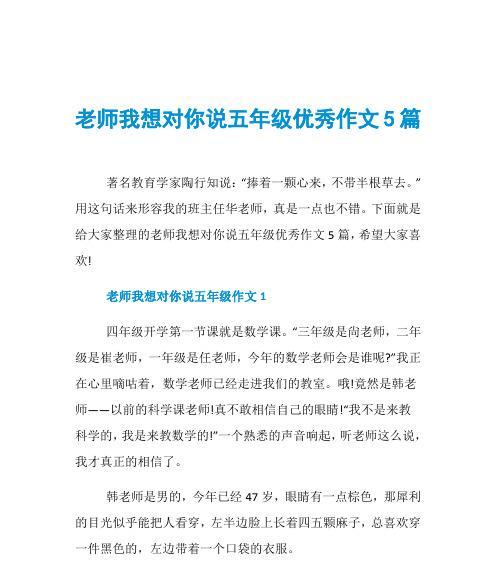 老师我想对你说五年级优秀作文5篇

著名教育学家陶行知说：“捧着一颗心来，不带半根草去。”用这句话来形容我的班主任华老师，真是一点也不错。下面就是给大家整理的老师我想对你说五年级优秀作文5篇，希望大家喜欢!

老师我想对你说五年级作文1

四年级开学第一节课就是数学课。“三年级是尚老师，二年级是崔老师，一年级是任老师，今年的数学老师会是谁呢?”我正在心里嘀咕着，数学老师已经走进我们的教室。哦!竟然是韩老师——以前的科学课老师!真不敢相信自己的眼睛!“我不是来教科学的，我是来教数学的!”一个熟悉的声音响起，听老师这么说，我才真正的相信了。

韩老师是男的，今年已经47岁，眼睛有一点棕色，那犀利的目光似乎能把人看穿，左半边脸上长着四五颗麻子，总喜欢穿一件黑色的，左边带着一个口袋的衣服。